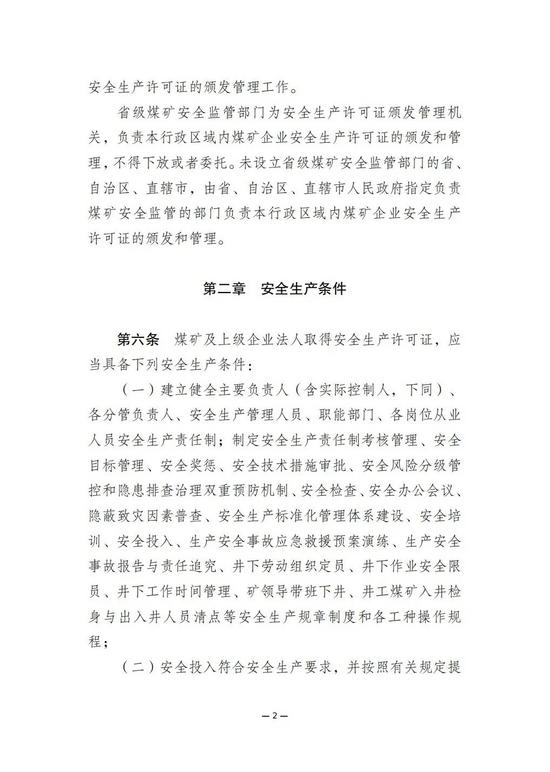 安全生产许可证的颁发管理工作。

省级煤矿安全监管部门为安全生产许可证颁发管理机关，负责本行政区域内煤矿企业安全生产许可证的颁发和管理，不得下放或者委托。未设立省级煤矿安全监管部门的省、自治区、直辖市，由省、自治区、直辖市人民政府指定负责煤矿安全监管的部门负责本行政区域内煤矿企业安全生产许可证的颁发和管理。

第二章　安全生产条件

第六条　煤矿及上级企业法人取得安全生产许可证，应当具备下列安全生产条件：

（一）建立健全主要负责人（含实际控制人，下同）、各分管负责人、安全生产管理人员、职能部门、各岗位从业人员安全生产责任制；制定安全生产责任制考核管理、安全目标管理、安全奖惩、安全技术措施审批、安全风险分级管控和隐患排查治理双重预防机制、安全检查、安全办公会议、隐蔽致灾因素普查、安全生产标准化管理体系建设、安全培训、安全投入、生产安全事故应急救援预案演练、生产安全事故报告与责任追究、井下劳动组织定员、井下作业安全限员、井下工作时间管理、矿领导带班下井、井工煤矿入井检身与出入井人员清点等安全生产规章制度和各工种操作规程；

（二）安全投入符合安全生产要求，并按照有关规定提

—2—